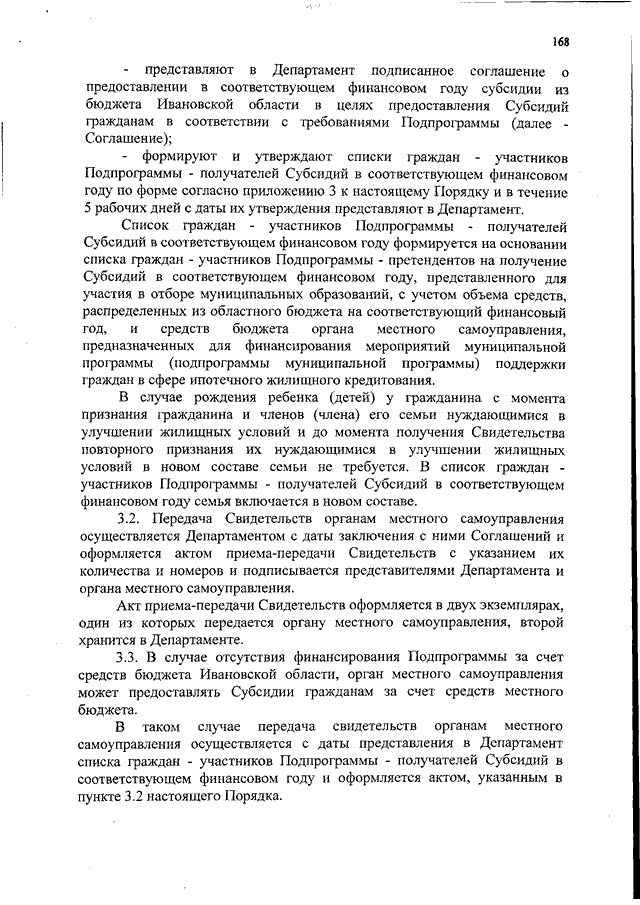 168

- представляют в Департамент подписанное соглашение о предоставлении в соответствующем финансовом году субсидии из бюджета Ивановской области в целях предоставления Субсидий гражданам в соответствии с требованиями Подпрограммы (далее - Соглашение);

- формируют и утверждают списки граждан - участников Подпрограммы - получателей Субсидий в соответствующем финансовом году по форме согласно приложению 3 к настоящему Порядку и в течение 5 рабочих дней с даты их утверждения представляют в Департамент.

Список граждан - участников Подпрограммы - получателей Субсидий в соответствующем финансовом году формируется на основании списка граждан - участников Подпрограммы - претендентов на получение Субсидий в соответствующем финансовом году, представленного для участия в отборе муниципальных образований, с учетом объема средств, распределенных из областного бюджета на соответствующий финансовый год, и средств бюджета органа местного самоуправления, предназначенных для финансирования мероприятий муниципальной программы (подпрограммы муниципальной программы) поддержки граждан в сфере ипотечного жилищного кредитования.

В случае рождения ребенка (детей) у гражданина с момента признания гражданина и членов (члена) его семьи нуждающимися в улучшении жилищных условий и до момента получения Свидетельства повторного признания их нуждающимися в улучшении жилищных условий в новом составе семьи не требуется. В список граждан - участников Подпрограммы - получателей Субсидий в соответствующем финансовом году семья включается в новом составе.

3.2. Передача Свидетельств органам местного самоуправления осуществляется Департаментом с даты заключения с ними Соглашений и оформляется актом приема-передачи Свидетельств с указанием их количества и номеров и подписывается представителями Департамента и органа местного самоуправления.

Акт приема-передачи Свидетельств оформляется в двух экземплярах, один из которых передается органу местного самоуправления, второй хранится в Департаменте.

3.3. В случае отсутствия финансирования Подпрограммы за счет средств бюджета Ивановской области, орган местного самоуправления может предоставлять Субсидии гражданам за счет средств местного бюджета.

В таком случае передача свидетельств органам местного самоуправления осуществляется с даты представления в Департамент списка граждан - участников Подпрограммы - получателей Субсидий в соответствующем финансовом году и оформляется актом, указанным в пункте 3.2 настоящего Порядка.